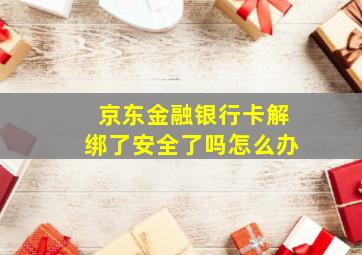 京东金融银行卡解绑了安全了吗怎么办